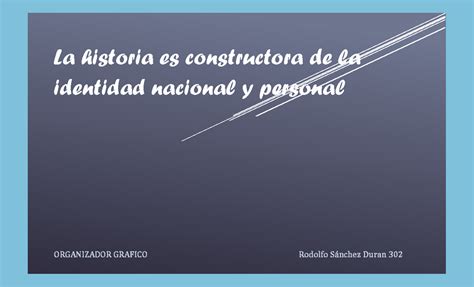 La historia es constructora de la identidad nacional y personal

ORGANIZADOR GRAFICO

Rodolfo Sánchez Duran 302